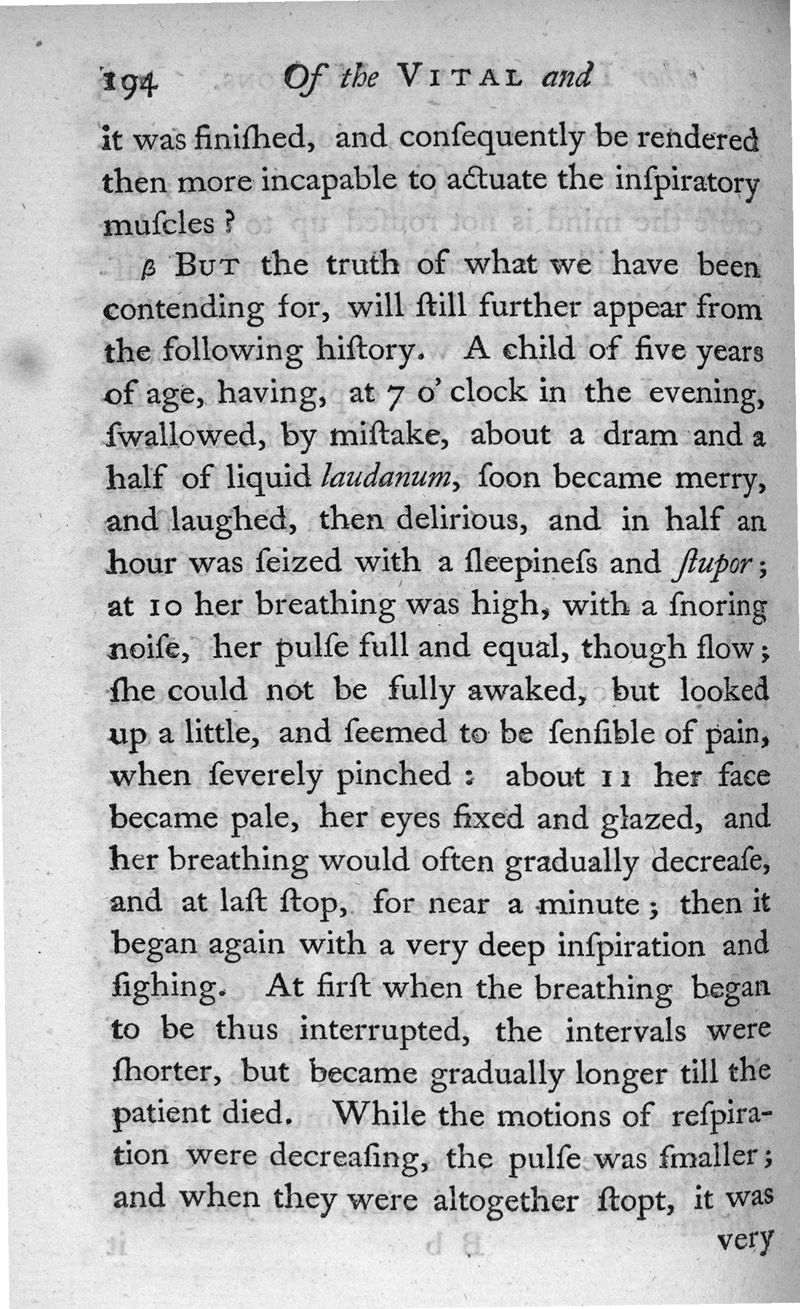 194 Of the VITAL and

it was finiſhed, and conſequently be rendered then more incapable to actuate the inſpiratory muſcles?

β BUT the truth of what we have been contending for, will ſtill further appear from the following hiſtory. A child of five years of age, having, at 7 o' clock in the evening, ſwallowed, by miſtake, about a dram and a half of liquid laudanum, ſoon became merry, and laughed, then delirious, and in half an hour was ſeized with a ſleepineſs and ſtupor; at 10 her breathing was high, with a ſnoring noiſe, her pulſe full and equal, though ſlow; ſhe could not be fully awaked, but looked up a little, and ſeemed to be ſenſible of pain, when ſeverely pinched: about 11 her face became pale, her eyes fixed and glazed, and her breathing would often gradually decreaſe, and at laſt ſtop, for near a minute; then it began again with a very deep inſpiration and ſighing. At firſt when the breathing began to be thus interrupted, the intervals were ſhorter, but became gradually longer till the patient died. While the motions of reſpiration were decreaſing, the pulſe was ſmaller; and when they were altogether ſtopt, it was very